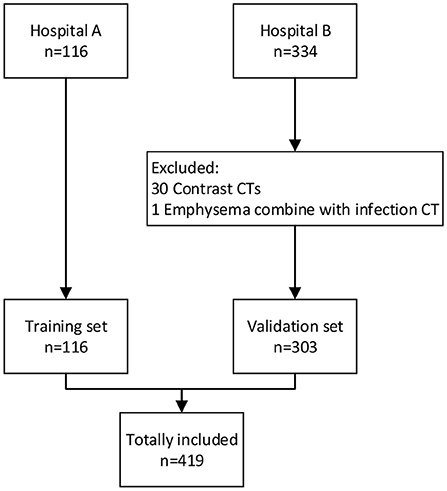 Hospital A
n=116

Hospital B
n=334

Excluded:
30 Contrast CTs
1 Emphysema combine with infection CT

Training set
n=116

Validation set
n=303

Totally included
n=419